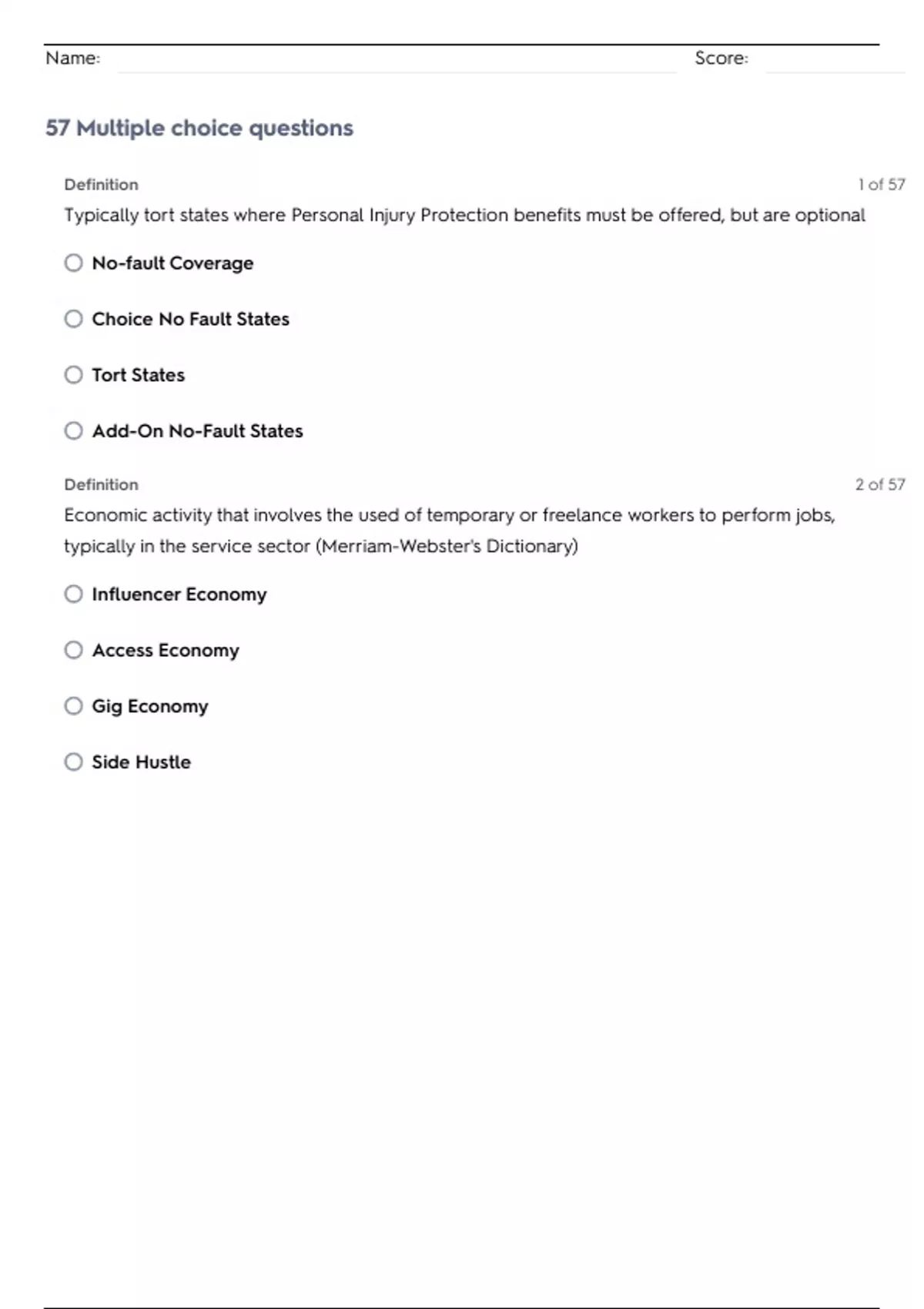 Name: Score:

57 Multiple choice questions

Definition 1 of 57

Typically tort states where Personal Injury Protection benefits must be offered, but are optional

No-fault Coverage

Choice No Fault States

Tort States

Add-On No-Fault States

Definition 2 of 57

Economic activity that involves the used of temporary or freelance workers to perform jobs, typically in the service sector (Merriam-Webster's Dictionary)

Influencer Economy

Access Economy

Gig Economy

Side Hustle